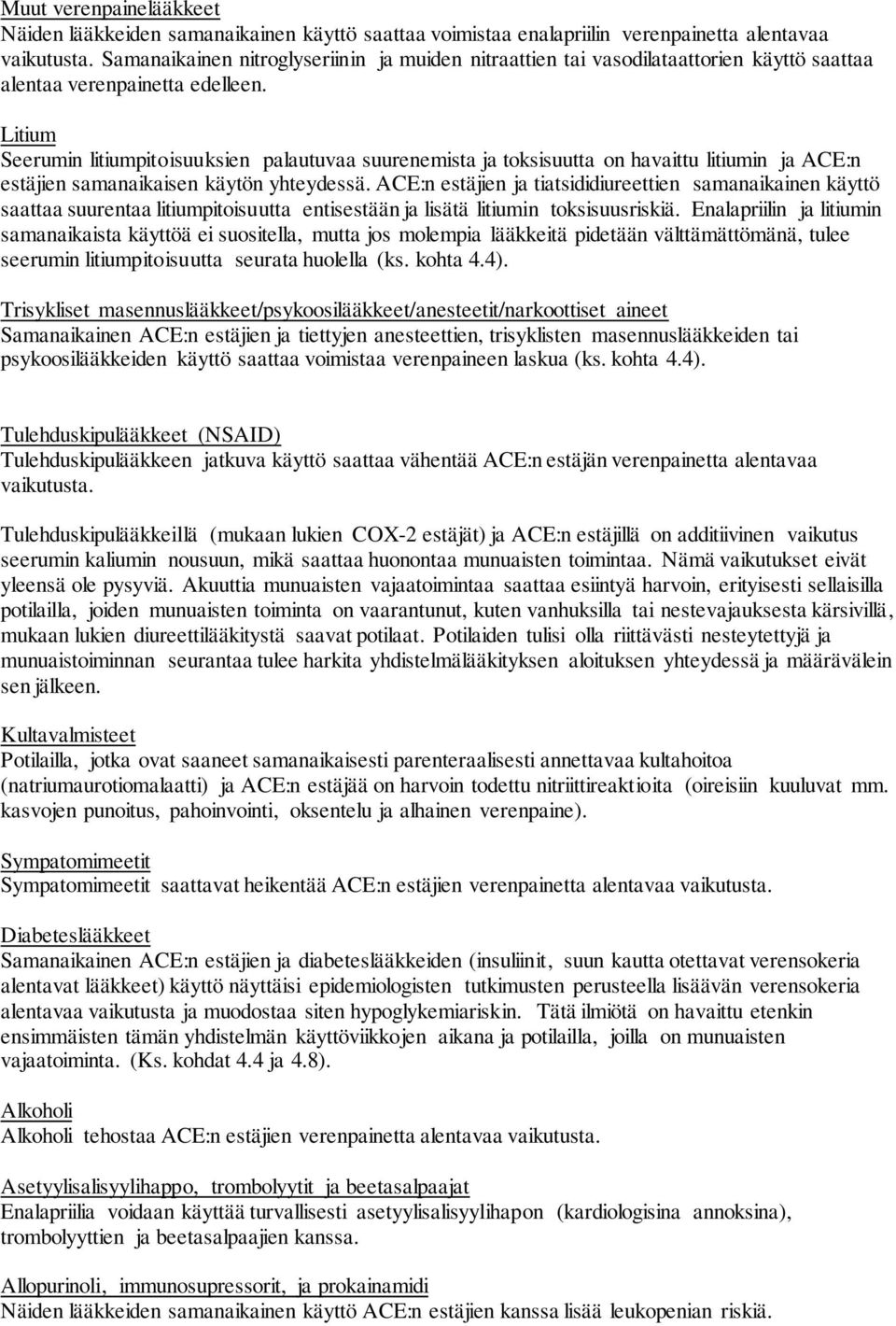 Muut verenpainelääkkeet
Näiden lääkkeiden samanaikainen käyttö saattaa voimistaa enalapriilin verenpainetta alentavaa vaikutusta. Samanaikainen nitroglyseriinin ja muiden nitraattien tai vasodilataattorien käyttö saattaa alentaa verenpainetta edelleen.

Litium
Seerumin litiumpitoisuuksien palautuvaa suurenemista ja toksisuutta on havaittu litiumin ja ACE:n estäjien samanaikaisen käytön yhteydessä. ACE:n estäjien ja tiatsididiureettien samanaikainen käyttö saattaa suurentaa litiumpitoisuutta entisestään ja lisätä litiumin toksisuusriskiä. Enalapriilin ja litiumin samanaikaista käyttöä ei suositella, mutta jos molempia lääkkeitä pidetään välttämättömänä, tulee seerumin litiumpitoisuutta seurata huolella (ks. kohta 4.4).

Trisykliset masennuslääkkeet/psykoosilääkkeet/anesteetit/narkoottiset aineet
Samanaikainen ACE:n estäjien ja tiettyjen anesteettien, trisyklisten masennuslääkkeiden tai psykoosilääkkeiden käyttö saattaa voimistaa verenpaineen laskua (ks. kohta 4.4).

Tulehduskipulääkkeet (NSAID)
Tulehduskipulääkkeen jatkuva käyttö saattaa vähentää ACE:n estäjän verenpainetta alentavaa vaikutusta.

Tulehduskipulääkkeillä (mukaan lukien COX-2 estäjät) ja ACE:n estäjillä on additiivinen vaikutus seerumin kaliumin nousuun, mikä saattaa huonontaa munuaisten toimintaa. Nämä vaikutukset eivät yleensä ole pysyviä. Akuuttia munuaisten vajaatoimintaa saattaa esiintyä harvoin, erityisesti sellaisilla potilailla, joiden munuaisten toiminta on vaarantunut, kuten vanhuksilla tai nestevajauksesta kärsivillä, mukaan lukien diureettilääkitystä saavat potilaat. Potilaiden tulisi olla riittävästi nesteytettyjä ja munuaistoiminnan seurantaa tulee harkita yhdistelmälääkityksen aloituksen yhteydessä ja määrävälein sen jälkeen.

Kultavalmisteet
Potilailla, jotka ovat saaneet samanaikaisesti parenteraalisesti annettavaa kultahoitoa (natriumaurotiomalaatti) ja ACE:n estäjää on harvoin todettu nitriittireaktioita (oireisiin kuuluvat mm. kasvojen punoitus, pahoinvointi, oksentelu ja alhainen verenpaine).

Sympatomimeetit
Sympatomimeetit saattavat heikentää ACE:n estäjien verenpainetta alentavaa vaikutusta.

Diabeteslääkkeet
Samanaikainen ACE:n estäjien ja diabeteslääkkeiden (insuliinit, suun kautta otettavat verensokeria alentavat lääkkeet) käyttö näyttäisi epidemiologisten tutkimusten perusteella lisäävän verensokeria alentavaa vaikutusta ja muodostaa siten hypoglykemiariskin. Tätä ilmiötä on havaittu etenkin ensimmäisten tämän yhdistelmän käyttöviikkojen aikana ja potilailla, joilla on munuaisten vajaatoiminta. (Ks. kohdat 4.4 ja 4.8).

Alkoholi
Alkoholi tehostaa ACE:n estäjien verenpainetta alentavaa vaikutusta.

Asetyylisalisyylihappo, trombolyytit ja beetasalpaajat
Enalapriilia voidaan käyttää turvallisesti asetyylisalisyylihapon (kardiologisina annoksina), trombolyyttien ja beetasalpaajien kanssa.

Allopurinoli, immunosupressorit, ja prokainamidi
Näiden lääkkeiden samanaikainen käyttö ACE:n estäjien kanssa lisää leukopenian riskiä.